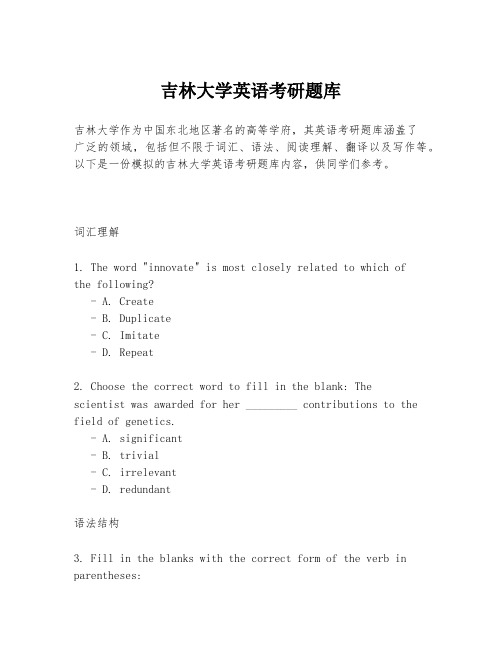 吉林大学英语考研题库

吉林大学作为中国东北地区著名的高等学府，其英语考研题库涵盖了广泛的领域，包括但不限于词汇、语法、阅读理解、翻译以及写作等。以下是一份模拟的吉林大学英语考研题库内容，供同学们参考。

词汇理解

1. The word "innovate" is most closely related to which of the following?
- A. Create
- B. Duplicate
- C. Imitate
- D. Repeat

2. Choose the correct word to fill in the blank: The scientist was awarded for her _________ contributions to the field of genetics.
- A. significant
- B. trivial
- C. irrelevant
- D. redundant

语法结构

3. Fill in the blanks with the correct form of the verb in parentheses: